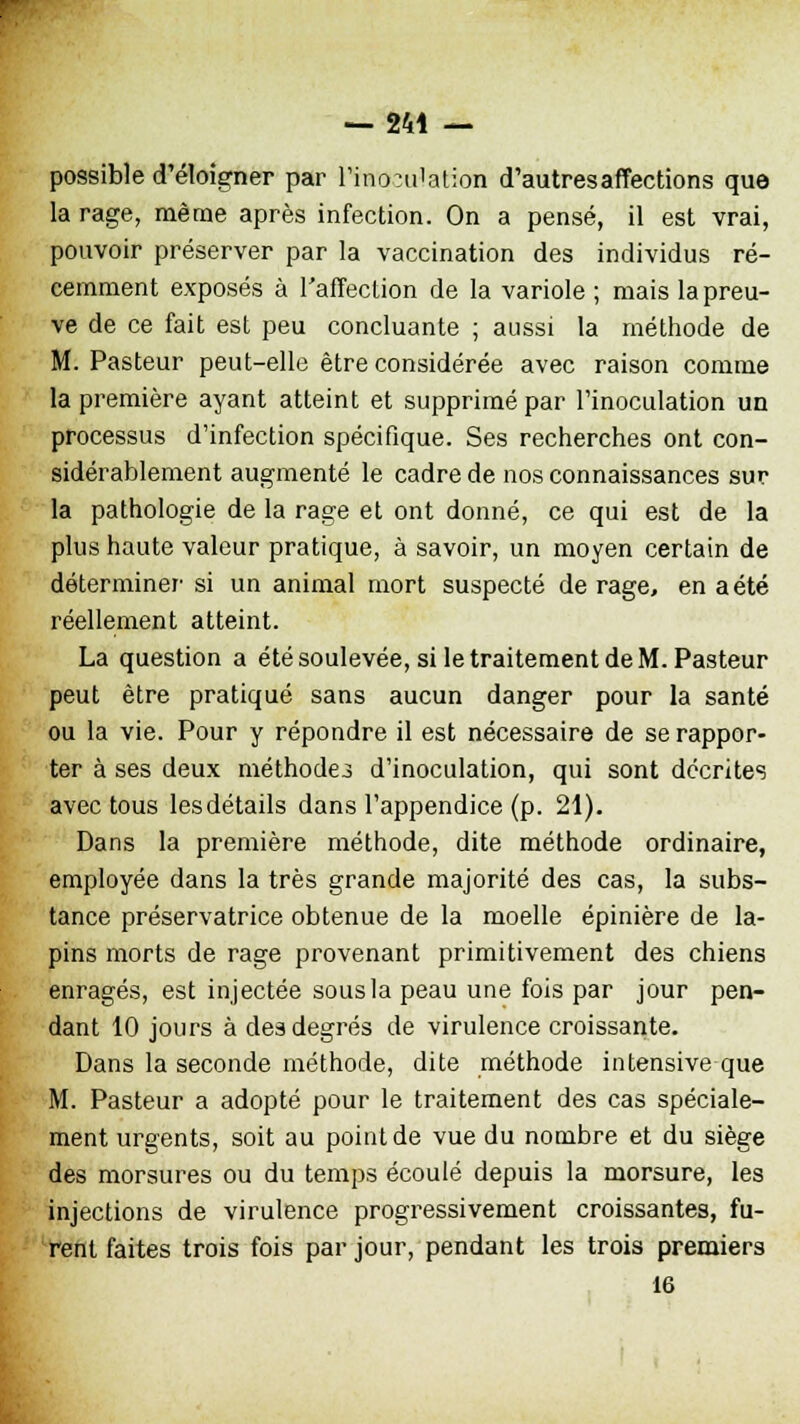 — 241 —

possible d'éloigner par l'inoculation d'autres affections que la rage, même après infection. On a pensé, il est vrai, pouvoir préserver par la vaccination des individus récemment exposés à l'affection de la variole ; mais la preuve de ce fait est peu concluante ; aussi la méthode de M. Pasteur peut-elle être considérée avec raison comme la première ayant atteint et supprimé par l'inoculation un processus d'infection spécifique. Ses recherches ont considérablement augmenté le cadre de nos connaissances sur la pathologie de la rage et ont donné, ce qui est de la plus haute valeur pratique, à savoir, un moyen certain de déterminer si un animal mort suspecté de rage, en a été réellement atteint.

La question a été soulevée, si le traitement de M. Pasteur peut être pratiqué sans aucun danger pour la santé ou la vie. Pour y répondre il est nécessaire de se rapporter à ses deux méthodes d'inoculation, qui sont décrites avec tous les détails dans l'appendice (p. 21).

Dans la première méthode, dite méthode ordinaire, employée dans la très grande majorité des cas, la substance préservatrice obtenue de la moelle épinière de lapins morts de rage provenant primitivement des chiens enragés, est injectée sous la peau une fois par jour pendant 10 jours à des degrés de virulence croissante.

Dans la seconde méthode, dite méthode intensive que M. Pasteur a adopté pour le traitement des cas spécialement urgents, soit au point de vue du nombre et du siège des morsures ou du temps écoulé depuis la morsure, les injections de virulence progressivement croissantes, furent faites trois fois par jour, pendant les trois premiers

16